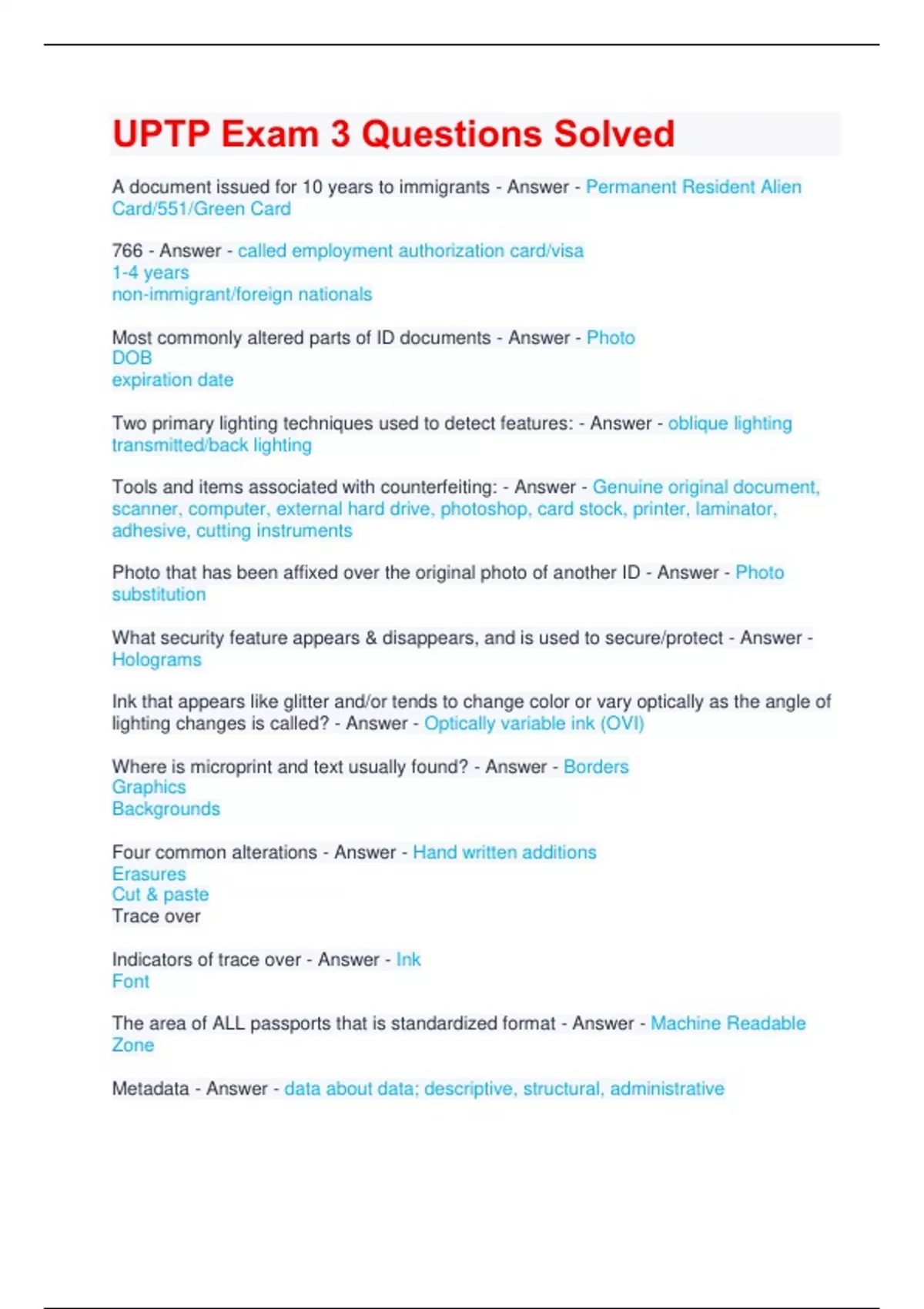 UPTP Exam 3 Questions Solved

A document issued for 10 years to immigrants - Answer - Permanent Resident Alien Card/551/Green Card

766 - Answer - called employment authorization card/visa
1-4 years
non-immigrant/foreign nationals

Most commonly altered parts of ID documents - Answer - Photo
DOB
expiration date

Two primary lighting techniques used to detect features: - Answer - oblique lighting
transmitted/back lighting

Tools and items associated with counterfeiting: - Answer - Genuine original document, scanner, computer, external hard drive, photoshop, card stock, printer, laminator, adhesive, cutting instruments

Photo that has been affixed over the original photo of another ID - Answer - Photo substitution

What security feature appears & disappears, and is used to secure/protect - Answer - Holograms

Ink that appears like glitter and/or tends to change color or vary optically as the angle of lighting changes is called? - Answer - Optically variable ink (OVI)

Where is microprint and text usually found? - Answer - Borders
Graphics
Backgrounds

Four common alterations - Answer - Hand written additions
Erasures
Cut & paste
Trace over

Indicators of trace over - Answer - Ink
Font

The area of ALL passports that is standardized format - Answer - Machine Readable Zone

Metadata - Answer - data about data; descriptive, structural, administrative